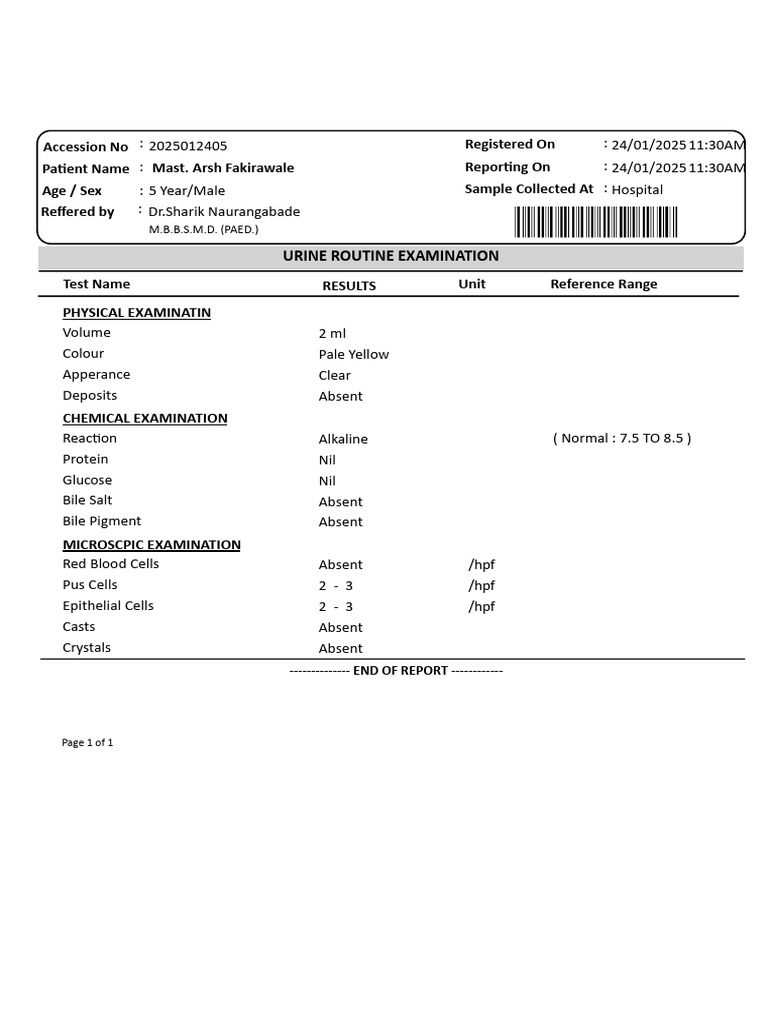 Accession No : 2025012405
Patient Name : Mast. Arsh Fakirawale
Age / Sex : 5 Year/Male
Reffered by : Dr.Sharik Naurangabade
M.B.B.S.M.D. (PAED.)

Registered On : 24/01/2025 11:30AM
Reporting On : 24/01/2025 11:30AM
Sample Collected At : Hospital

URINE ROUTINE EXAMINATION

| Test Name | RESULTS | Unit | Reference Range |
|---|---|---|---|
| PHYSICAL EXAMINATIN | | | |
| Volume | 2 ml | | |
| Colour | Pale Yellow | | |
| Apperance | Clear | | |
| Deposits | Absent | | |
| CHEMICAL EXAMINATION | | | |
| Reaction | Alkaline | | ( Normal : 7.5 TO 8.5 ) |
| Protein | Nil | | |
| Glucose | Nil | | |
| Bile Salt | Absent | | |
| Bile Pigment | Absent | | |
| MICROSCPIC EXAMINATION | | | |
| Red Blood Cells | Absent | /hpf | |
| Pus Cells | 2 - 3 | /hpf | |
| Epithelial Cells | 2 - 3 | /hpf | |
| Casts | Absent | | |
| Crystals | Absent | | |

-------------- END OF REPORT ------------

Page 1 of 1